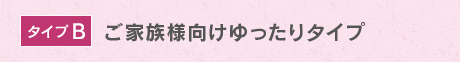 タイプB ご家族様向けゆったりタイプ